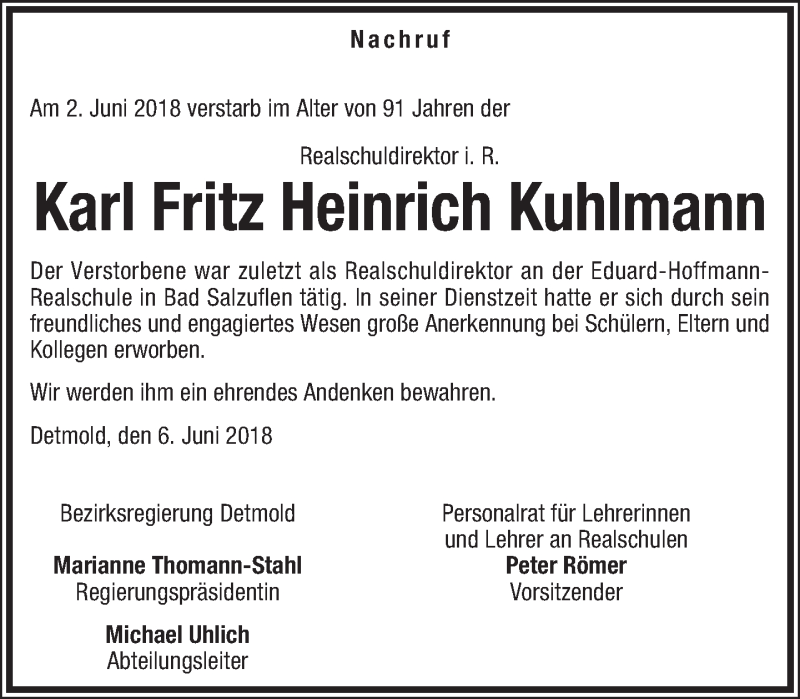 Nachruf

Am 2. Juni 2018 verstarb im Alter von 91 Jahren der

Realschuldirektor i. R.

Karl Fritz Heinrich Kuhlmann

Der Verstorbene war zuletzt als Realschuldirektor an der Eduard-Hoffmann-Realschule in Bad Salzuflen tätig. In seiner Dienstzeit hatte er sich durch sein freundliches und engagiertes Wesen große Anerkennung bei Schülern, Eltern und Kollegen erworben.

Wir werden ihm ein ehrendes Andenken bewahren.

Detmold, den 6. Juni 2018

Bezirksregierung Detmold

Marianne Thomann-Stahl
Regierungspräsidentin

Michael Uhlich
Abteilungsleiter

Personalrat für Lehrerinnen und Lehrer an Realschulen

Peter Römer
Vorsitzender